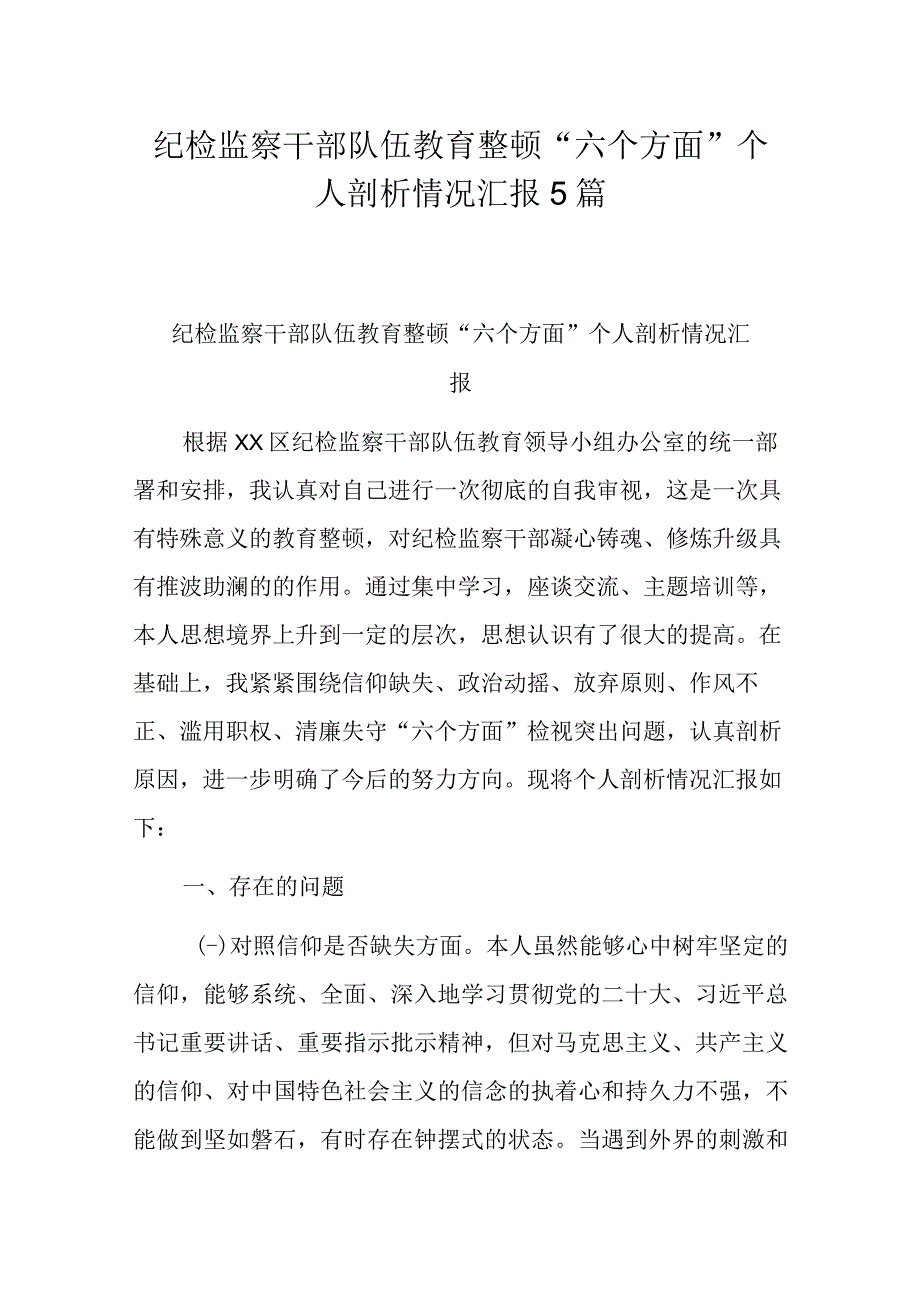 纪检监察干部队伍教育整顿“六个方面”个人剖析情况汇报5篇

纪检监察干部队伍教育整顿“六个方面”个人剖析情况汇报

根据XX区纪检监察干部队伍教育领导小组办公室的统一部署和安排，我认真对自己进行一次彻底的自我审视，这是一次具有特殊意义的教育整顿，对纪检监察干部凝心铸魂、修炼升级具有推波助澜的的作用。通过集中学习，座谈交流、主题培训等，本人思想境界上升到一定的层次，思想认识有了很大的提高。在基础上，我紧紧围绕信仰缺失、政治动摇、放弃原则、作风不正、滥用职权、清廉失守“六个方面”检视突出问题，认真剖析原因，进一步明确了今后的努力方向。现将个人剖析情况汇报如下：

一、存在的问题

(-)对照信仰是否缺失方面。本人虽然能够心中树牢坚定的信仰，能够系统、全面、深入地学习贯彻党的二十大、习近平总书记重要讲话、重要指示批示精神，但对马克思主义、共产主义的信仰、对中国特色社会主义的信念的执着心和持久力不强，不能做到坚如磐石，有时存在钟摆式的状态。当遇到外界的刺激和